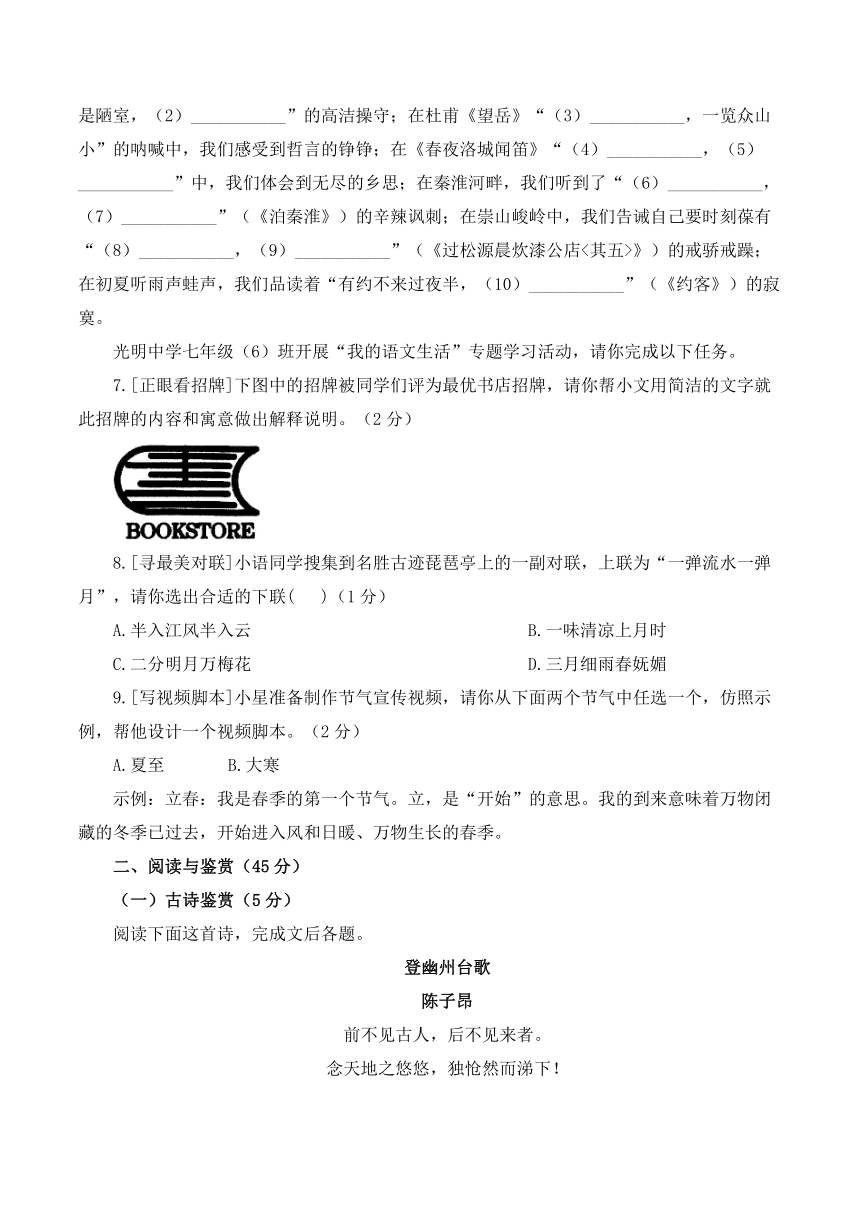 是陋室，（2）___________”的高洁操守；在杜甫《望岳》“（3）___________，一览众山小”的呐喊中，我们感受到哲言的铮铮；在《春夜洛城闻笛》“（4）___________，（5）___________”中，我们体会到无尽的乡思；在秦淮河畔，我们听到了“（6）___________，（7）___________”（《泊秦淮》）的辛辣讽刺；在崇山峻岭中，我们告诫自己要时刻葆有“（8）___________，（9）___________”（《过松源晨炊漆公店<其五>》）的戒骄戒躁；在初夏听雨声蛙声，我们品读着“有约不来过夜半，（10）___________”（《约客》）的寂寞。

光明中学七年级（6）班开展“我的语文生活”专题学习活动，请你完成以下任务。

7.[正眼看招牌]下图中的招牌被同学们评为最优书店招牌，请你帮小文用简洁的文字就此招牌的内容和寓意做出解释说明。（2分）

BOOKSTORE

8.[寻最美对联]小语同学搜集到名胜古迹琵琶亭上的一副对联，上联为“一弹流水一弹月”，请你选出合适的下联(　)（1分）

A.半入江风半入云

B.一味清凉上月时

C.二分明月万梅花

D.三月细雨春妩媚

9.[写视频脚本]小星准备制作节气宣传视频，请你从下面两个节气中任选一个，仿照示例，帮他设计一个视频脚本。（2分）

A.夏至　　B.大寒

示例：立春：我是春季的第一个节气。立，是“开始”的意思。我的到来意味着万物闭藏的冬季已过去，开始进入风和日暖、万物生长的春季。

二、阅读与鉴赏（45分）

（一）古诗鉴赏（5分）

阅读下面这首诗，完成文后各题。

登幽州台歌

陈子昂

前不见古人，后不见来者。

念天地之悠悠，独怆然而涕下！